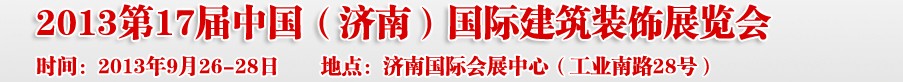 2013第17届中国（济南）国际建筑装饰展览会

时间：2013年9月26-28日　　地点：济南国际会展中心（工业南路28号）